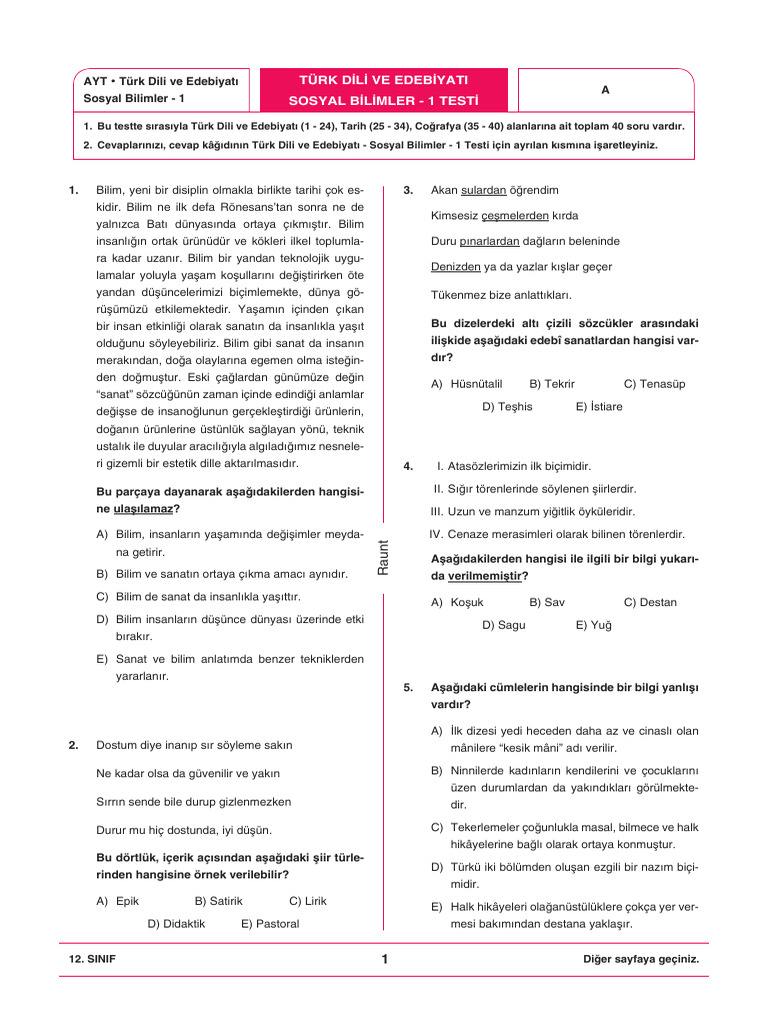 AYT • Türk Dili ve Edebiyatı
Sosyal Bilimler - 1

TÜRK DİLİ VE EDEBİYATI
SOSYAL BİLİMLER - 1 TESTİ

A

1. Bu testte sırasıyla Türk Dili ve Edebiyatı (1 - 24), Tarih (25 - 34), Coğrafya (35 - 40) alanlarına ait toplam 40 soru vardır.
2. Cevaplarınızı, cevap kâğıdının Türk Dili ve Edebiyatı - Sosyal Bilimler - 1 Testi için ayrılan kısmına işaretleyiniz.

1. Bilim, yeni bir disiplin olmakla birlikte tarihi çok eskidir. Bilim ne ilk defa Rönesans'tan sonra ne de yalnızca Batı dünyasında ortaya çıkmıştır. Bilim insanlığın ortak ürünüdür ve kökleri ilkel toplumlara kadar uzanır. Bilim bir yandan teknolojik uygulamalar yoluyla yaşam koşullarını değiştirirken öte yandan düşüncelerimizi biçimlemekte, dünya görüşümüzü etkilemektedir. Yaşamın içinden çıkan bir insan etkinliği olarak sanatın da insanlıkla yaşıt olduğunu söyleyebiliriz. Bilim gibi sanat da insanın merakından, doğa olaylarına egemen olma isteğinden doğmuştur. Eski çağlardan günümüze değin "sanat" sözcüğünün zaman içinde edindiği anlamlar değişse de insanoğlunun gerçekleştirdiği ürünlerin, doğanın ürünlerine üstünlük sağlayan yönü, teknik ustalık ile duyular aracılığıyla algıladığımız nesneleri gizemli bir estetik dille aktarılmasıdır.

Bu parçaya dayanarak aşağıdakilerden hangisine ulaşılamaz?

A) Bilim, insanların yaşamında değişimler meydana getirir.
B) Bilim ve sanatın ortaya çıkma amacı aynıdır.
C) Bilim de sanat da insanlıkla yaşıttır.
D) Bilim insanların düşünce dünyası üzerinde etki bırakır.
E) Sanat ve bilim anlatımda benzer tekniklerden yararlanır.

2. Dostum diye inanıp sır söyleme sakın
Ne kadar olsa da güvenilir ve yakın
Sırrın sende bile durup gizlenmezken
Durur mu hiç dostunda, iyi düşün.

Bu dörtlük, içerik açısından aşağıdaki şiir türlerinden hangisine örnek verilebilir?

A) Epik B) Satirik C) Lirik
D) Didaktik E) Pastoral

Raunt

3. Akan sulardan öğrendim
Kimsesiz çeşmelerden kırda
Duru pınarlardan dağların beleninde
Denizden ya da yazlar kışlar geçer
Tükenmez bize anlattıkları.

Bu dizelerdeki altı çizili sözcükler arasındaki ilişkide aşağıdaki edebî sanatlardan hangisi vardır?

A) Hüsnütalil B) Tekrir C) Tenasüp
D) Teşhis E) İstiare

4. I. Atasözlerimizin ilk biçimidir.
II. Sığır törenlerinde söylenen şiirlerdir.
III. Uzun ve manzum yiğitlik öyküleridir.
IV. Cenaze merasimleri olarak bilinen törenlerdir.

Aşağıdakilerden hangisi ile ilgili bir bilgi yukarıda verilmemiştir?

A) Koşuk B) Sav C) Destan
D) Sagu E) Yuğ

5. Aşağıdaki cümlelerin hangisinde bir bilgi yanlışı vardır?

A) İlk dizesi yedi heceden daha az ve cinaslı olan mânilere "kesik mâni" adı verilir.
B) Ninnilerde kadınların kendilerini ve çocuklarını üzen durumlardan da yakındıkları görülmektedir.
C) Tekerlemeler çoğunlukla masal, bilmece ve halk hikâyelerine bağlı olarak ortaya konmuştur.
D) Türkü iki bölümden oluşan ezgili bir nazım biçimidir.
E) Halk hikâyeleri olağanüstülüklere çokça yer vermesi bakımından destana yaklaşır.

12. SINIF

1

Diğer sayfaya geçiniz.